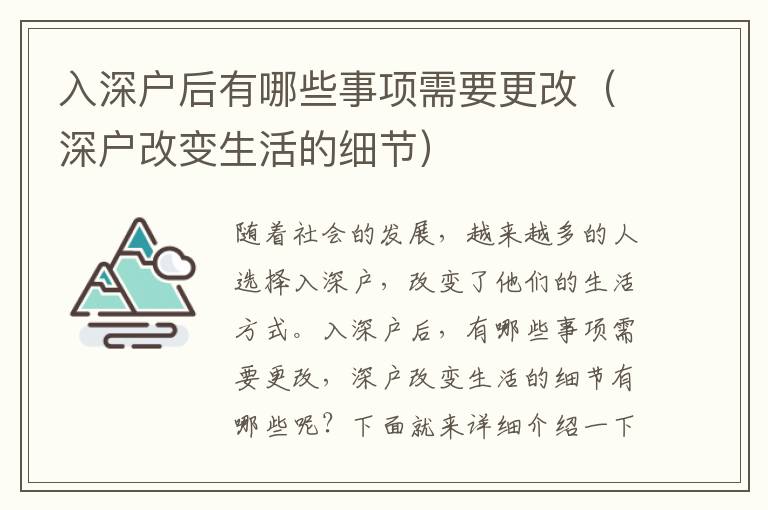 入深户后有哪些事项需要更改（深户改变生活的细节）

随着社会的发展，越来越多的人选择入深户，改变了他们的生活方式。入深户后，有哪些事项需要更改，深户改变生活的细节有哪些呢？下面就来详细介绍一下